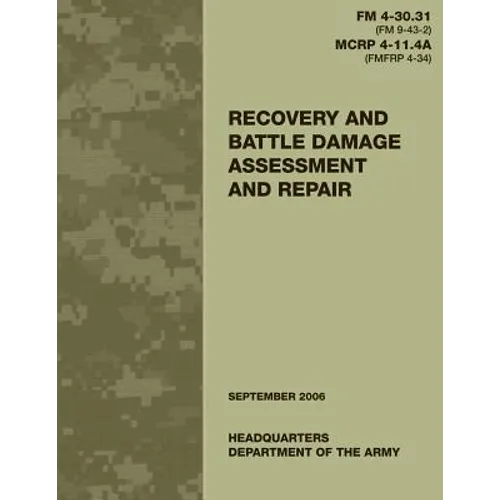 FM 4-30.31
(FM 9-43-2)
MCRP 4-11.4A
(FMFRP 4-34)

RECOVERY AND BATTLE DAMAGE ASSESSMENT AND REPAIR

SEPTEMBER 2006

HEADQUARTERS
DEPARTMENT OF THE ARMY